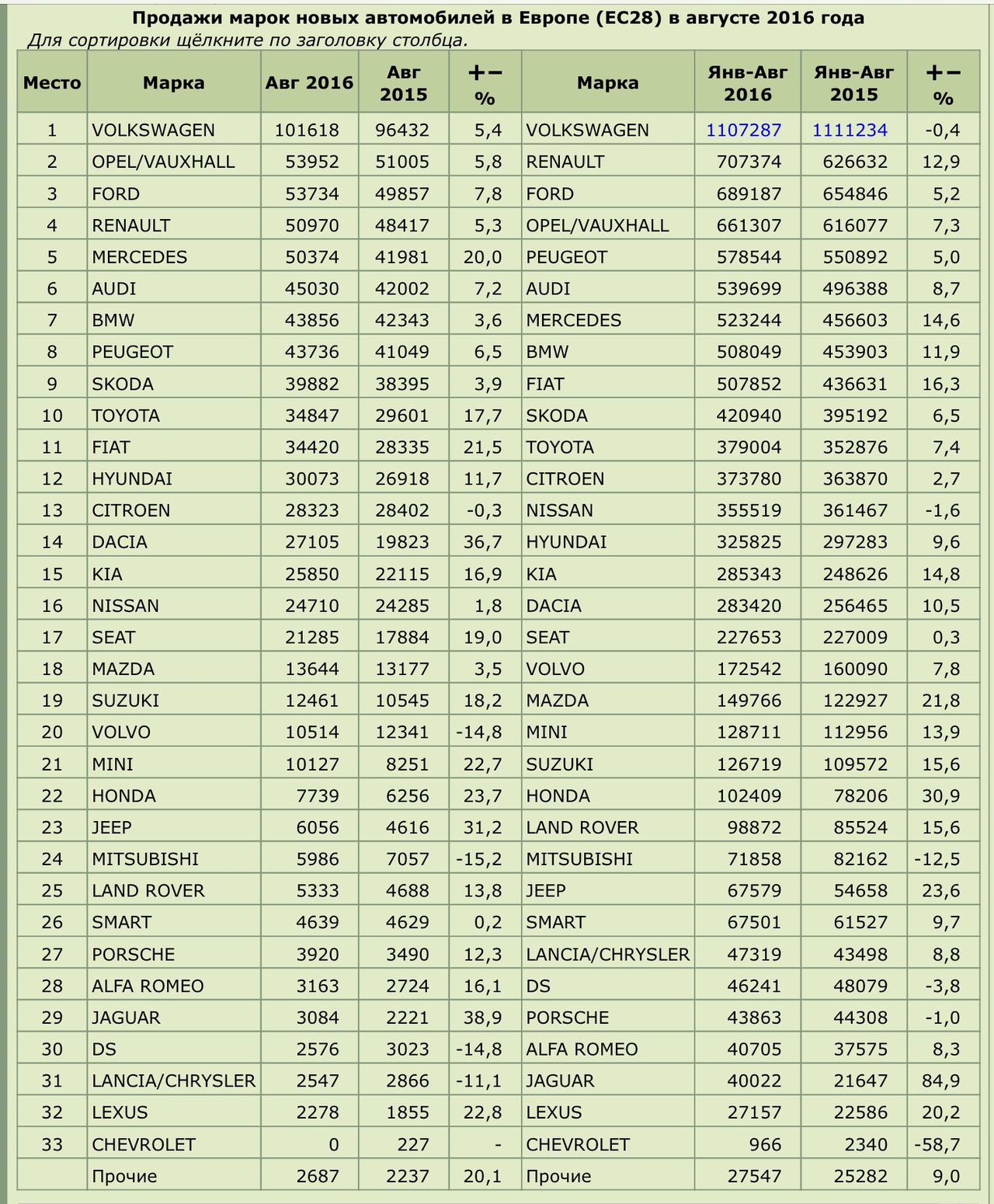 Продажи марок новых автомобилей в Европе (ЕС28) в августе 2016 года
Для сортировки щёлкните по заголовку столбца.

| Место | Марка | Авг 2016 | Авг 2015 | +− % | Марка | Янв-Авг 2016 | Янв-Авг 2015 | +− % |
|---|---|---|---|---|---|---|---|---|
| 1 | VOLKSWAGEN | 101618 | 96432 | 5,4 | VOLKSWAGEN | 1107287 | 1111234 | -0,4 |
| 2 | OPEL/VAUXHALL | 53952 | 51005 | 5,8 | RENAULT | 707374 | 626632 | 12,9 |
| 3 | FORD | 53734 | 49857 | 7,8 | FORD | 689187 | 654846 | 5,2 |
| 4 | RENAULT | 50970 | 48417 | 5,3 | OPEL/VAUXHALL | 661307 | 616077 | 7,3 |
| 5 | MERCEDES | 50374 | 41981 | 20,0 | PEUGEOT | 578544 | 550892 | 5,0 |
| 6 | AUDI | 45030 | 42002 | 7,2 | AUDI | 539699 | 496388 | 8,7 |
| 7 | BMW | 43856 | 42343 | 3,6 | MERCEDES | 523244 | 456603 | 14,6 |
| 8 | PEUGEOT | 43736 | 41049 | 6,5 | BMW | 508049 | 453903 | 11,9 |
| 9 | SKODA | 39882 | 38395 | 3,9 | FIAT | 507852 | 436631 | 16,3 |
| 10 | TOYOTA | 34847 | 29601 | 17,7 | SKODA | 420940 | 395192 | 6,5 |
| 11 | FIAT | 34420 | 28335 | 21,5 | TOYOTA | 379004 | 352876 | 7,4 |
| 12 | HYUNDAI | 30073 | 26918 | 11,7 | CITROEN | 373780 | 363870 | 2,7 |
| 13 | CITROEN | 28323 | 28402 | -0,3 | NISSAN | 355519 | 361467 | -1,6 |
| 14 | DACIA | 27105 | 19823 | 36,7 | HYUNDAI | 325825 | 297283 | 9,6 |
| 15 | KIA | 25850 | 22115 | 16,9 | KIA | 285343 | 248626 | 14,8 |
| 16 | NISSAN | 24710 | 24285 | 1,8 | DACIA | 283420 | 256465 | 10,5 |
| 17 | SEAT | 21285 | 17884 | 19,0 | SEAT | 227653 | 227009 | 0,3 |
| 18 | MAZDA | 13644 | 13177 | 3,5 | VOLVO | 172542 | 160090 | 7,8 |
| 19 | SUZUKI | 12461 | 10545 | 18,2 | MAZDA | 149766 | 122927 | 21,8 |
| 20 | VOLVO | 10514 | 12341 | -14,8 | MINI | 128711 | 112956 | 13,9 |
| 21 | MINI | 10127 | 8251 | 22,7 | SUZUKI | 126719 | 109572 | 15,6 |
| 22 | HONDA | 7739 | 6256 | 23,7 | HONDA | 102409 | 78206 | 30,9 |
| 23 | JEEP | 6056 | 4616 | 31,2 | LAND ROVER | 98872 | 85524 | 15,6 |
| 24 | MITSUBISHI | 5986 | 7057 | -15,2 | MITSUBISHI | 71858 | 82162 | -12,5 |
| 25 | LAND ROVER | 5333 | 4688 | 13,8 | JEEP | 67579 | 54658 | 23,6 |
| 26 | SMART | 4639 | 4629 | 0,2 | SMART | 67501 | 61527 | 9,7 |
| 27 | PORSCHE | 3920 | 3490 | 12,3 | LANCIA/CHRYSLER | 47319 | 43498 | 8,8 |
| 28 | ALFA ROMEO | 3163 | 2724 | 16,1 | DS | 46241 | 48079 | -3,8 |
| 29 | JAGUAR | 3084 | 2221 | 38,9 | PORSCHE | 43863 | 44308 | -1,0 |
| 30 | DS | 2576 | 3023 | -14,8 | ALFA ROMEO | 40705 | 37575 | 8,3 |
| 31 | LANCIA/CHRYSLER | 2547 | 2866 | -11,1 | JAGUAR | 40022 | 21647 | 84,9 |
| 32 | LEXUS | 2278 | 1855 | 22,8 | LEXUS | 27157 | 22586 | 20,2 |
| 33 | CHEVROLET | 0 | 227 | - | CHEVROLET | 966 | 2340 | -58,7 |
| | Прочие | 2687 | 2237 | 20,1 | Прочие | 27547 | 25282 | 9,0 |